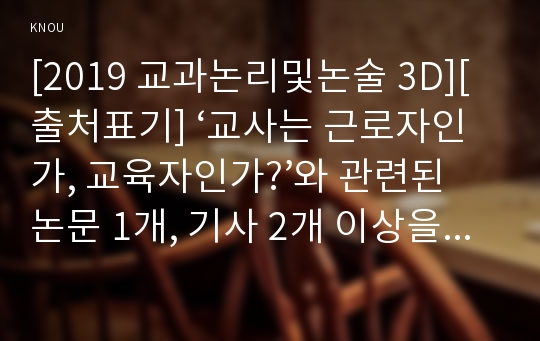 KNOU

[2019 교과논리및논술 3D][출처표기] ‘교사는 근로자인가, 교육자인가?’와 관련된 논문 1개, 기사 2개 이상을...